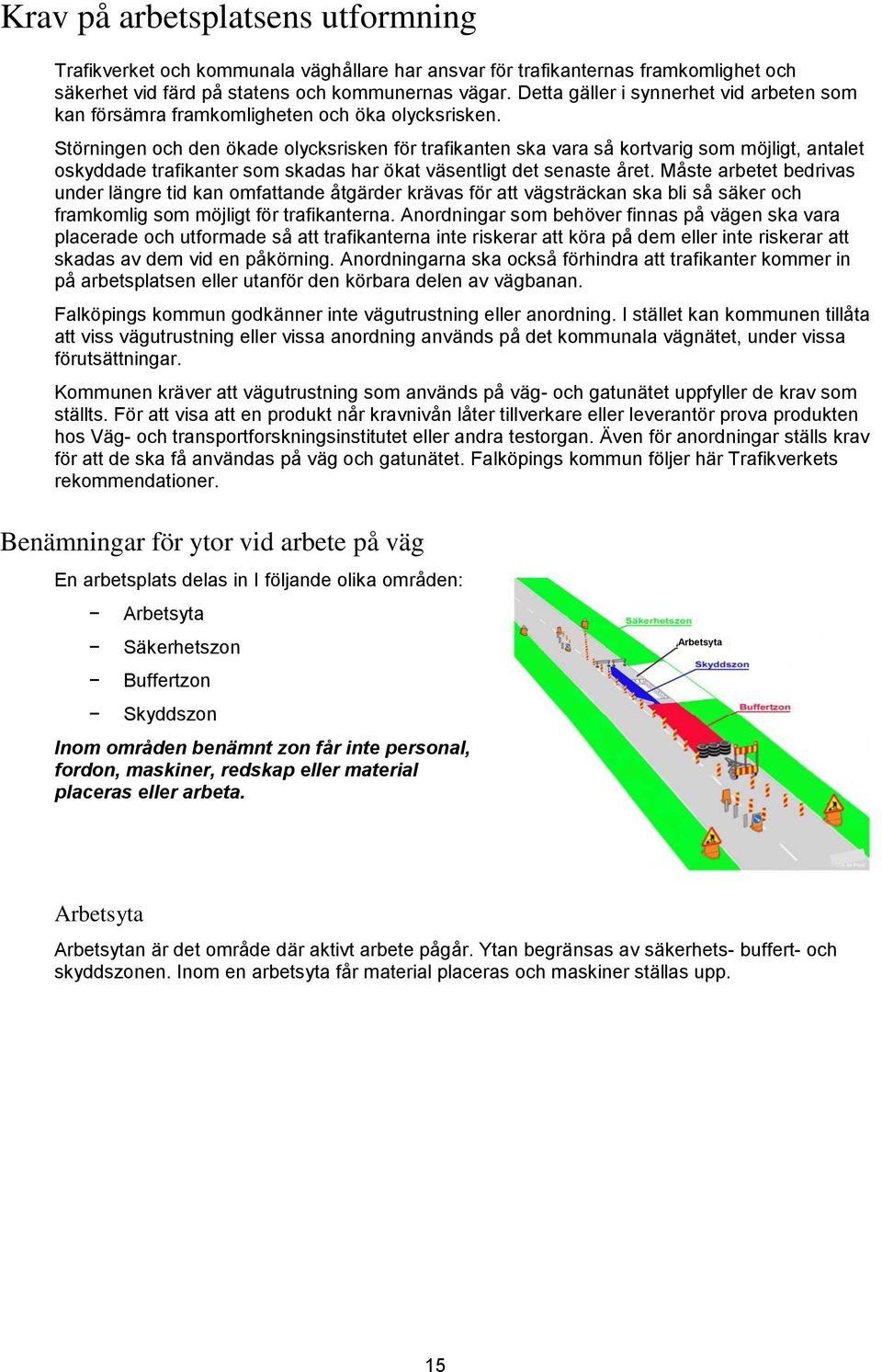 Krav på arbetsplatsens utformning

Trafikverket och kommunala väghållare har ansvar för trafikanternas framkomlighet och säkerhet vid färd på statens och kommunernas vägar. Detta gäller i synnerhet vid arbeten som kan försämra framkomligheten och öka olycksrisken.

Störningen och den ökade olycksrisken för trafikanten ska vara så kortvarig som möjligt, antalet oskyddade trafikanter som skadas har ökat väsentligt det senaste året. Måste arbetet bedrivas under längre tid kan omfattande åtgärder krävas för att vägsträckan ska bli så säker och framkomlig som möjligt för trafikanterna. Anordningar som behöver finnas på vägen ska vara placerade och utformade så att trafikanterna inte riskerar att köra på dem eller inte riskerar att skadas av dem vid en påkörning. Anordningarna ska också förhindra att trafikanter kommer in på arbetsplatsen eller utanför den körbara delen av vägbanan.

Falköpings kommun godkänner inte vägutrustning eller anordning. I stället kan kommunen tillåta att viss vägutrustning eller vissa anordning används på det kommunala vägnätet, under vissa förutsättningar.

Kommunen kräver att vägutrustning som används på väg- och gatunätet uppfyller de krav som ställts. För att visa att en produkt når kravnivån låter tillverkare eller leverantör prova produkten hos Väg- och transportforskningsinstitutet eller andra testorgan. Även för anordningar ställs krav för att de ska få användas på väg och gatunätet. Falköpings kommun följer här Trafikverkets rekommendationer.

Benämningar för ytor vid arbete på väg

En arbetsplats delas in I följande olika områden:

− Arbetsyta
− Säkerhetszon
− Buffertzon
− Skyddszon

Inom områden benämnt zon får inte personal, fordon, maskiner, redskap eller material placeras eller arbeta.

Säkerhetszon
Arbetsyta
Skyddszon
Buffertzon

Arbetsyta

Arbetsytan är det område där aktivt arbete pågår. Ytan begränsas av säkerhets- buffert- och skyddszonen. Inom en arbetsyta får material placeras och maskiner ställas upp.

15